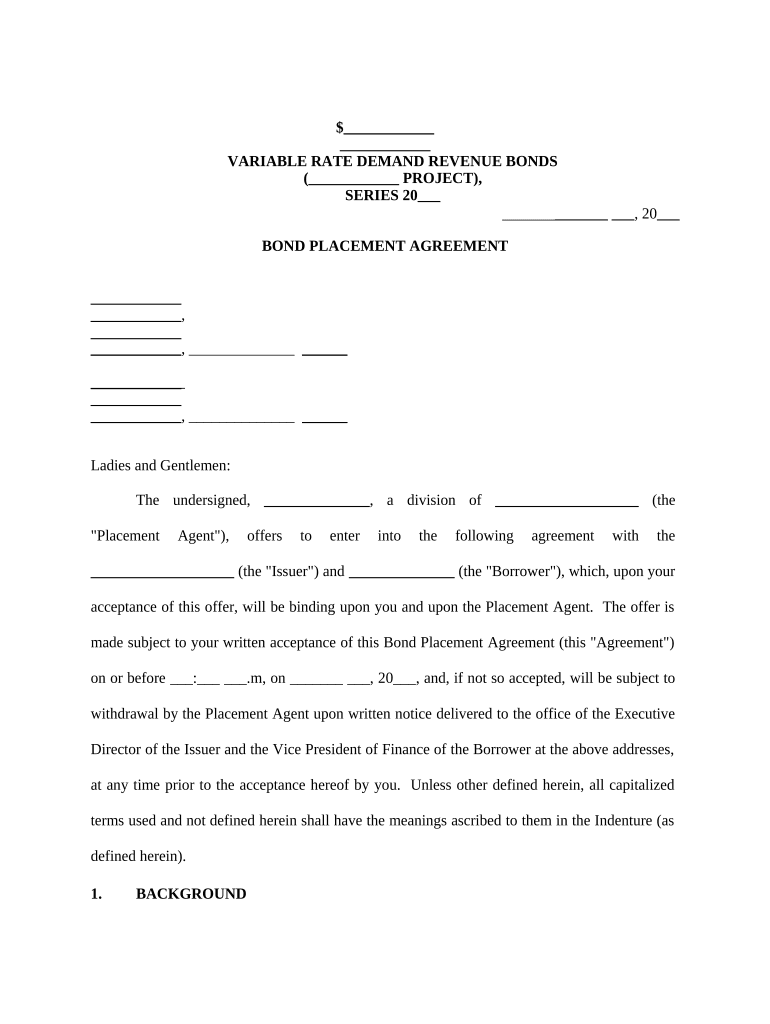 $____________
____________
VARIABLE RATE DEMAND REVENUE BONDS
(____________ PROJECT),
SERIES 20___

______________ ___, 20___

BOND PLACEMENT AGREEMENT

____________
____________,
____________
____________, ______________ ______

____________
____________
____________, ______________ ______

Ladies and Gentlemen:

The undersigned, ______________, a division of ___________________ (the "Placement Agent"), offers to enter into the following agreement with the ___________________ (the "Issuer") and ______________ (the "Borrower"), which, upon your acceptance of this offer, will be binding upon you and upon the Placement Agent. The offer is made subject to your written acceptance of this Bond Placement Agreement (this "Agreement") on or before ___:___ ___.m, on _______ ___, 20___, and, if not so accepted, will be subject to withdrawal by the Placement Agent upon written notice delivered to the office of the Executive Director of the Issuer and the Vice President of Finance of the Borrower at the above addresses, at any time prior to the acceptance hereof by you. Unless other defined herein, all capitalized terms used and not defined herein shall have the meanings ascribed to them in the Indenture (as defined herein).

1. BACKGROUND